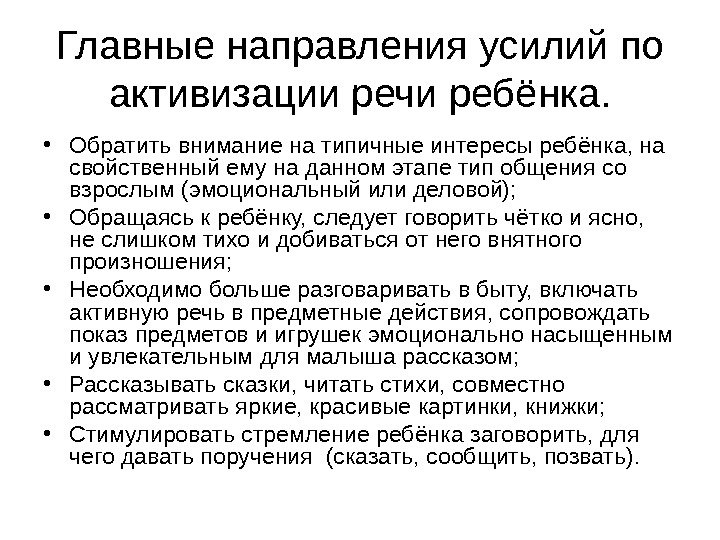 Главные направления усилий по активизации речи ребёнка.

• Обратить внимание на типичные интересы ребёнка, на свойственный ему на данном этапе тип общения со взрослым (эмоциональный или деловой);
• Обращаясь к ребёнку, следует говорить чётко и ясно, не слишком тихо и добиваться от него внятного произношения;
• Необходимо больше разговаривать в быту, включать активную речь в предметные действия, сопровождать показ предметов и игрушек эмоционально насыщенным и увлекательным для малыша рассказом;
• Рассказывать сказки, читать стихи, совместно рассматривать яркие, красивые картинки, книжки;
• Стимулировать стремление ребёнка заговорить, для чего давать поручения  (сказать, сообщить, позвать).